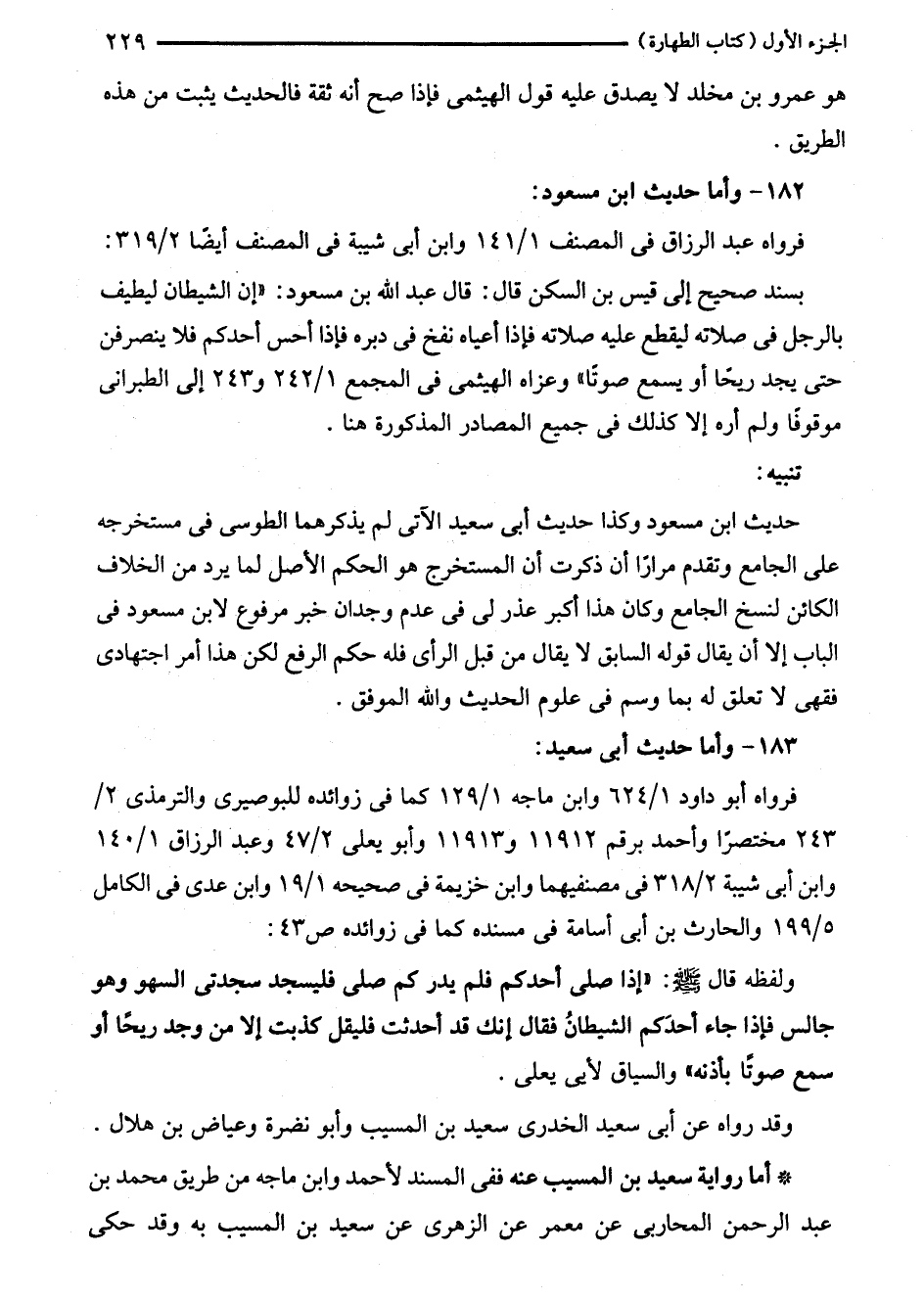 الجزء الأول (كتاب الطهارة) ٢٢٩

هو عمرو بن مخلد لا يصدق عليه قول الهيثمى فإذا صح أنه ثقة فالحديث يثبت من هذه الطريق .

١٨٢- وأما حديث ابن مسعود:

فرواه عبد الرزاق فى المصنف ١٤١/١ وابن أبى شيبة فى المصنف أيضًا ٣١٩/٢:

بسند صحيح إلى قيس بن السكن قال: قال عبد الله بن مسعود: «إن الشيطان ليطيف بالرجل فى صلاته ليقطع عليه صلاته فإذا أعياه نفخ فى دبره فإذا أحس أحدكم فلا ينصرفن حتى يجد ريحًا أو يسمع صوتًا» وعزاه الهيثمى فى المجمع ٢٤٢/١ و٢٤٣ إلى الطبرانى موقوفًا ولم أره إلا كذلك فى جميع المصادر المذكورة هنا .

تنبيه:

حديث ابن مسعود وكذا حديث أبى سعيد الآتى لم يذكرهما الطوسى فى مستخرجه على الجامع وتقدم مرارًا أن ذكرت أن المستخرج هو الحكم الأصل لما يرد من الخلاف الكائن لنسخ الجامع وكان هذا أكبر عذر لى فى عدم وجدان خبر مرفوع لابن مسعود فى الباب إلا أن يقال قوله السابق لا يقال من قبل الرأى فله حكم الرفع لكن هذا أمر اجتهادى فقهى لا تعلق له بما وسم فى علوم الحديث والله الموفق .

١٨٣- وأما حديث أبى سعيد:

فرواه أبو داود ٦٢٤/١ وابن ماجه ١٢٩/١ كما فى زوائده للبوصيرى والترمذى ٢/ ٢٤٣ مختصرًا وأحمد برقم ١١٩١٢ و١١٩١٣ وأبو يعلى ٤٧/٢ وعبد الرزاق ١٤٠/١ وابن أبى شيبة ٣١٨/٢ فى مصنفيهما وابن خزيمة فى صحيحه ١٩/١ وابن عدى فى الكامل ١٩٩/٥ والحارث بن أبى أسامة فى مسنده كما فى زوائده ص٤٣:

ولفظه قال ﷺ: «إذا صلى أحدكم فلم يدر كم صلى فليسجد سجدتى السهو وهو جالس فإذا جاء أحدكم الشيطانُ فقال إنك قد أحدثت فليقل كذبت إلا من وجد ريحًا أو سمع صوتًا بأذنه» والسياق لأبى يعلى .

وقد رواه عن أبى سعيد الخدرى سعيد بن المسيب وأبو نضرة وعياض بن هلال .

* أما رواية سعيد بن المسيب عنه ففى المسند لأحمد وابن ماجه من طريق محمد بن عبد الرحمن المحاربى عن معمر عن الزهرى عن سعيد بن المسيب به وقد حكى